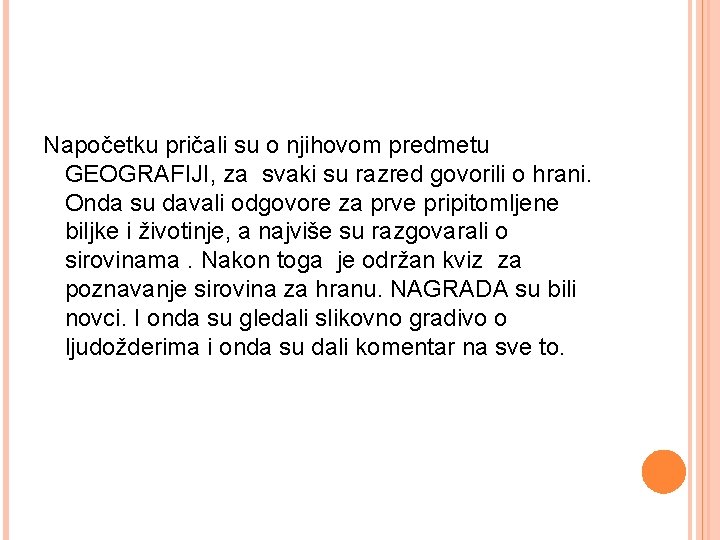 Napočetku pričali su o njihovom predmetu GEOGRAFIJI, za svaki su razred govorili o hrani. Onda su davali odgovore za prve pripitomljene biljke i životinje, a najviše su razgovarali o sirovinama . Nakon toga je održan kviz za poznavanje sirovina za hranu. NAGRADA su bili novci. I onda su gledali slikovno gradivo o ljudožderima i onda su dali komentar na sve to.